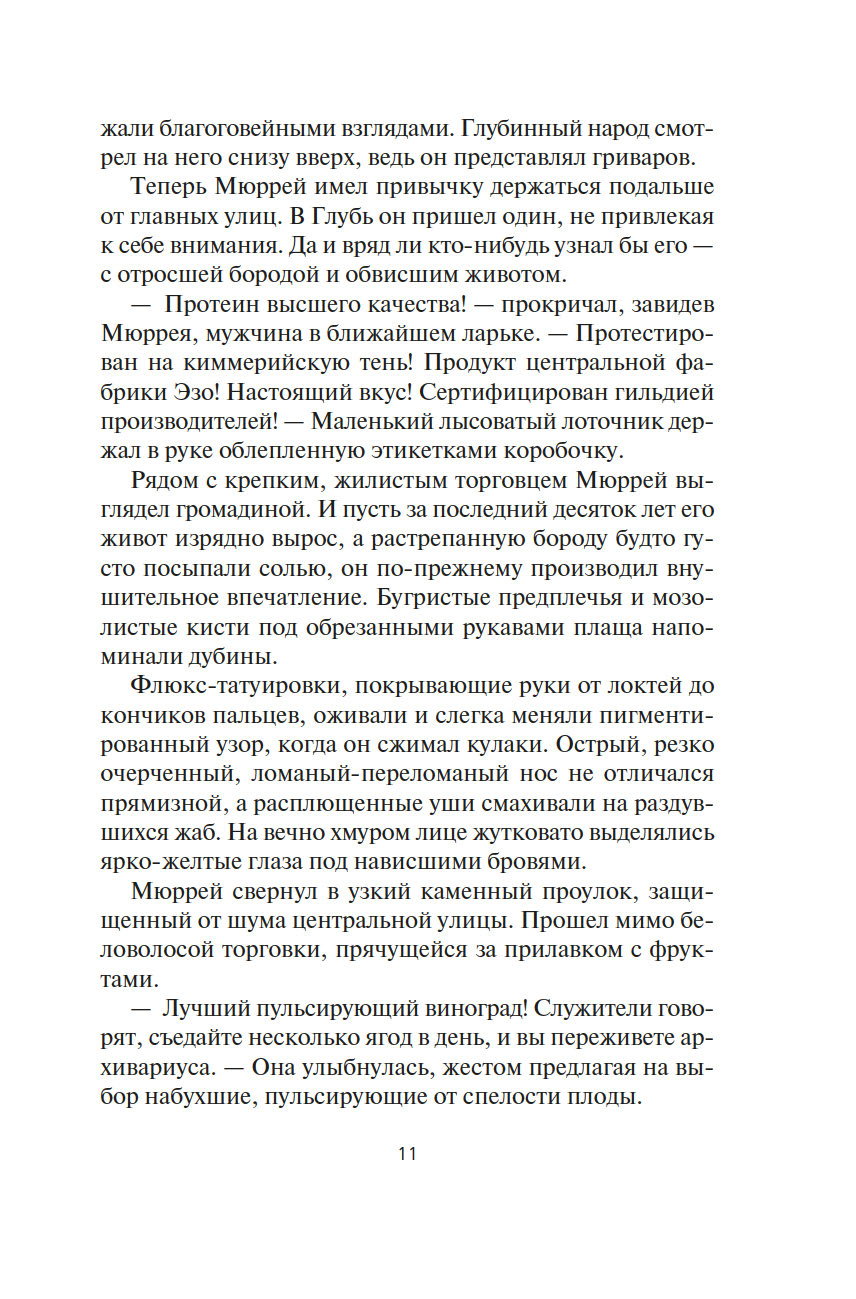 жали благоговейными взглядами. Глубинный народ смотрел на него снизу вверх, ведь он представлял гриваров.

Теперь Мюррей имел привычку держаться подальше от главных улиц. В Глубь он пришел один, не привлекая к себе внимания. Да и вряд ли кто-нибудь узнал бы его — с отросшей бородой и обвисшим животом.

— Протеин высшего качества! — прокричал, завидев Мюррея, мужчина в ближайшем ларьке. — Протестирован на киммерийскую тень! Продукт центральной фабрики Эзо! Настоящий вкус! Сертифицирован гильдией производителей! — Маленький лысоватый лоточник держал в руке облепленную этикетками коробочку.

Рядом с крепким, жилистым торговцем Мюррей выглядел громадиной. И пусть за последний десяток лет его живот изрядно вырос, а растрепанную бороду будто густо посыпали солью, он по-прежнему производил внушительное впечатление. Бугристые предплечья и мозолистые кисти под обрезанными рукавами плаща напоминали дубины.

Флюкс-татуировки, покрывающие руки от локтей до кончиков пальцев, оживали и слегка меняли пигментированный узор, когда он сжимал кулаки. Острый, резко очерченный, ломаный-переломаный нос не отличался прямизной, а расплющенные уши смахивали на раздувшихся жаб. На вечно хмуром лице жутковато выделялись ярко-желтые глаза под нависшими бровями.

Мюррей свернул в узкий каменный проулок, защищенный от шума центральной улицы. Прошел мимо беловолосой торговки, прячущейся за прилавком с фруктами.

— Лучший пульсирующий виноград! Служители говорят, съедайте несколько ягод в день, и вы переживете архивариуса. — Она улыбнулась, жестом предлагая на выбор набухшие, пульсирующие от спелости плоды.

11